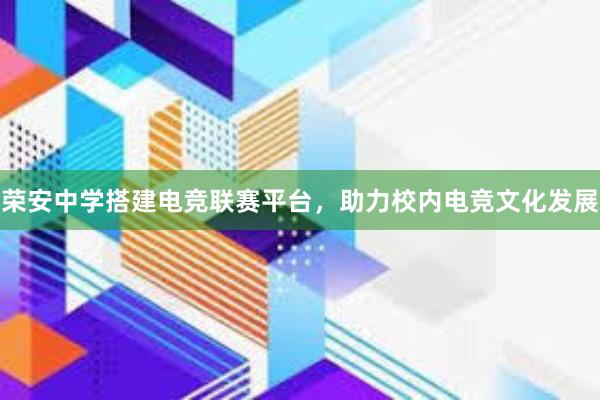 荣安中学搭建电竞联赛平台，助力校内电竞文化发展